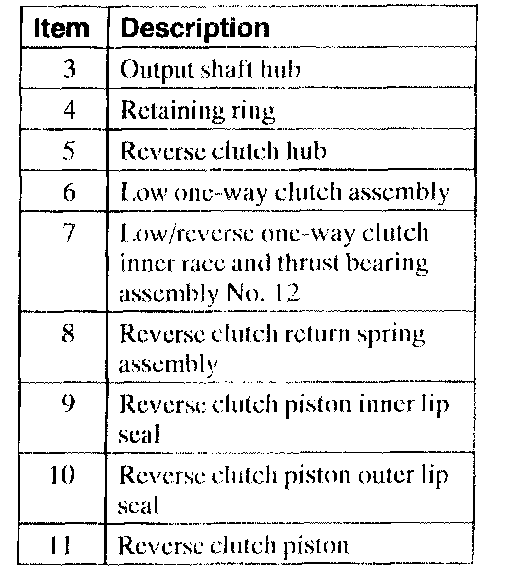 | Item | Description |
|---|---|
| 3 | Output shaft hub |
| 4 | Retaining ring |
| 5 | Reverse clutch hub |
| 6 | Low one-way clutch assembly |
| 7 | Low/reverse one-way clutch inner race and thrust bearing assembly No. 12 |
| 8 | Reverse clutch return spring assembly |
| 9 | Reverse clutch piston inner lip seal |
| 10 | Reverse clutch piston outer lip seal |
| 11 | Reverse clutch piston |